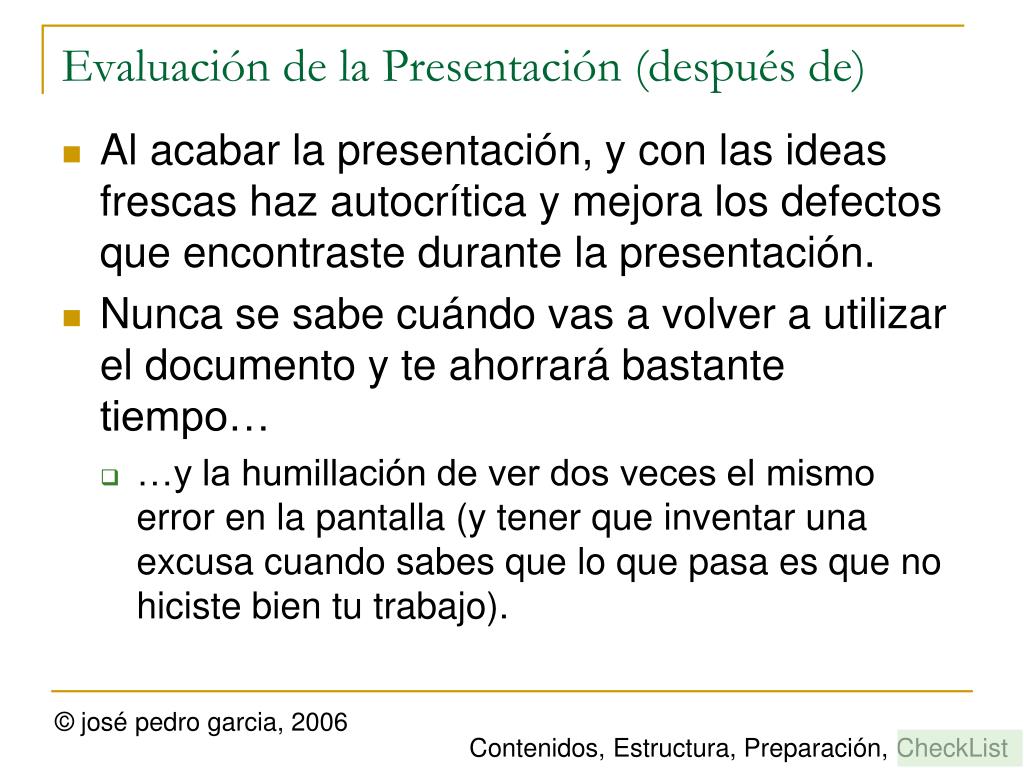 Evaluación de la Presentación (después de)

Al acabar la presentación, y con las ideas frescas haz autocrítica y mejora los defectos que encontraste durante la presentación.

Nunca se sabe cuándo vas a volver a utilizar el documento y te ahorrará bastante tiempo…

…y la humillación de ver dos veces el mismo error en la pantalla (y tener que inventar una excusa cuando sabes que lo que pasa es que no hiciste bien tu trabajo).

© josé pedro garcia, 2006

Contenidos, Estructura, Preparación, CheckList